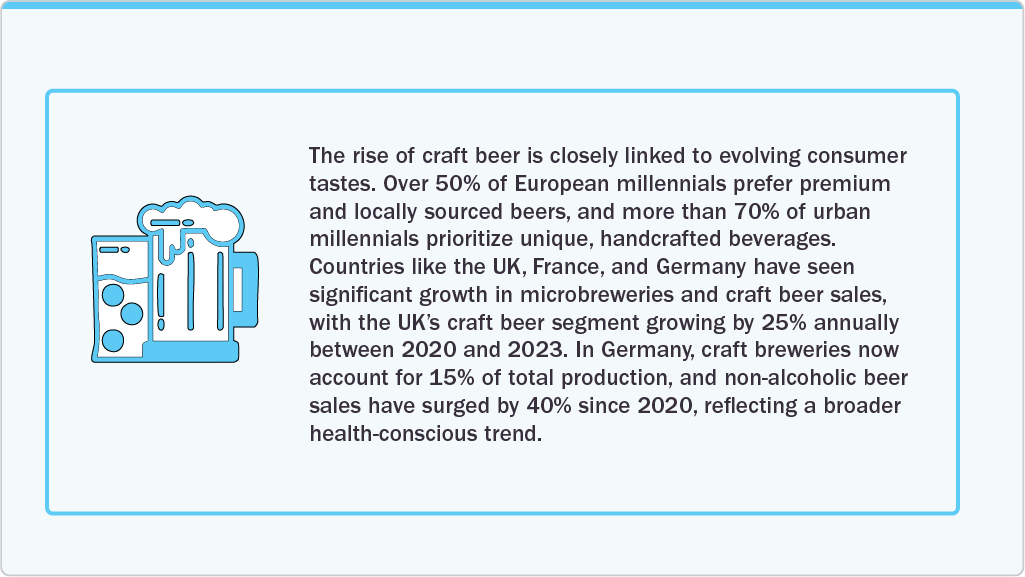 The rise of craft beer is closely linked to evolving consumer tastes. Over 50% of European millennials prefer premium and locally sourced beers, and more than 70% of urban millennials prioritize unique, handcrafted beverages. Countries like the UK, France, and Germany have seen significant growth in microbreweries and craft beer sales, with the UK's craft beer segment growing by 25% annually between 2020 and 2023. In Germany, craft breweries now account for 15% of total production, and non-alcoholic beer sales have surged by 40% since 2020, reflecting a broader health-conscious trend.